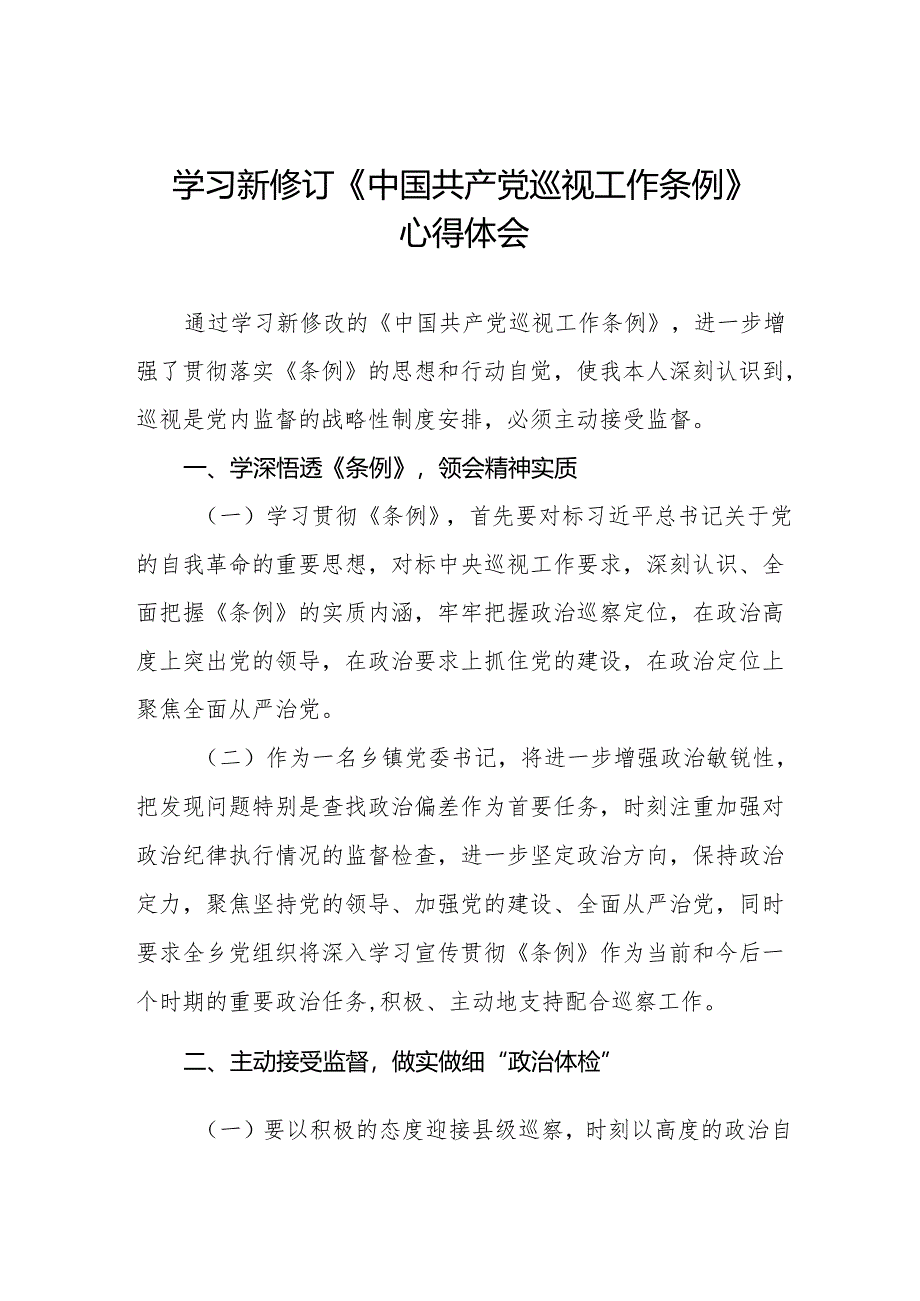 学习新修订《中国共产党巡视工作条例》心得体会

通过学习新修改的《中国共产党巡视工作条例》，进一步增强了贯彻落实《条例》的思想和行动自觉，使我本人深刻认识到，巡视是党内监督的战略性制度安排，必须主动接受监督。

一、学深悟透《条例》，领会精神实质

（一）学习贯彻《条例》，首先要对标习近平总书记关于党的自我革命的重要思想，对标中央巡视工作要求，深刻认识、全面把握《条例》的实质内涵，牢牢把握政治巡察定位，在政治高度上突出党的领导，在政治要求上抓住党的建设，在政治定位上聚焦全面从严治党。

（二）作为一名乡镇党委书记，将进一步增强政治敏锐性，把发现问题特别是查找政治偏差作为首要任务，时刻注重加强对政治纪律执行情况的监督检查，进一步坚定政治方向，保持政治定力，聚焦坚持党的领导、加强党的建设、全面从严治党，同时要求全乡党组织将深入学习宣传贯彻《条例》作为当前和今后一个时期的重要政治任务，积极、主动地支持配合巡察工作。

二、主动接受监督，做实做细“政治体检”

（一）要以积极的态度迎接县级巡察，时刻以高度的政治自